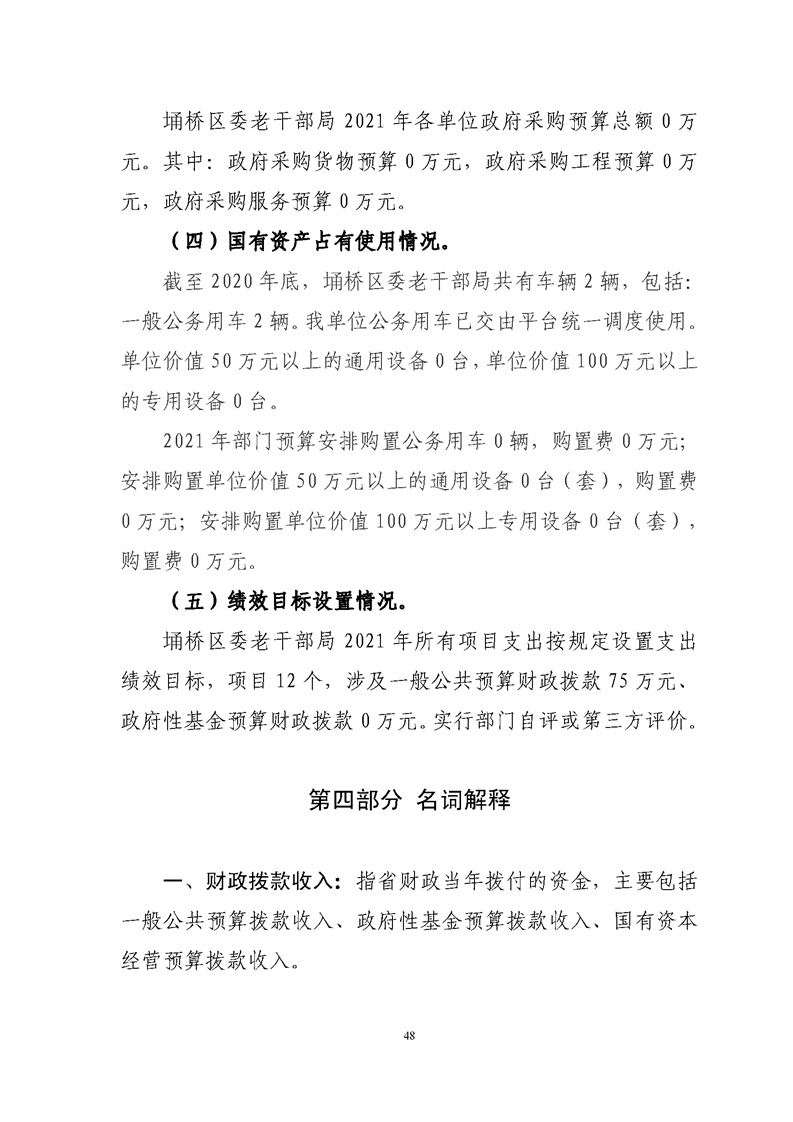 埇桥区委老干部局 2021 年各单位政府采购预算总额 0 万元。其中：政府采购货物预算 0 万元，政府采购工程预算 0 万元，政府采购服务预算 0 万元。

（四）国有资产占有使用情况。

截至 2020 年底，埇桥区委老干部局共有车辆 2 辆，包括：一般公务用车 2 辆。我单位公务用车已交由平台统一调度使用。单位价值 50 万元以上的通用设备 0 台，单位价值 100 万元以上的专用设备 0 台。

2021 年部门预算安排购置公务用车 0 辆，购置费 0 万元；安排购置单位价值 50 万元以上的通用设备 0 台（套），购置费 0 万元；安排购置单位价值 100 万元以上专用设备 0 台（套），购置费 0 万元。

（五）绩效目标设置情况。

埇桥区委老干部局 2021 年所有项目支出按规定设置支出绩效目标，项目 12 个，涉及一般公共预算财政拨款 75 万元、政府性基金预算财政拨款 0 万元。实行部门自评或第三方评价。

第四部分 名词解释

一、财政拨款收入：指省财政当年拨付的资金，主要包括一般公共预算拨款收入、政府性基金预算拨款收入、国有资本经营预算拨款收入。

48